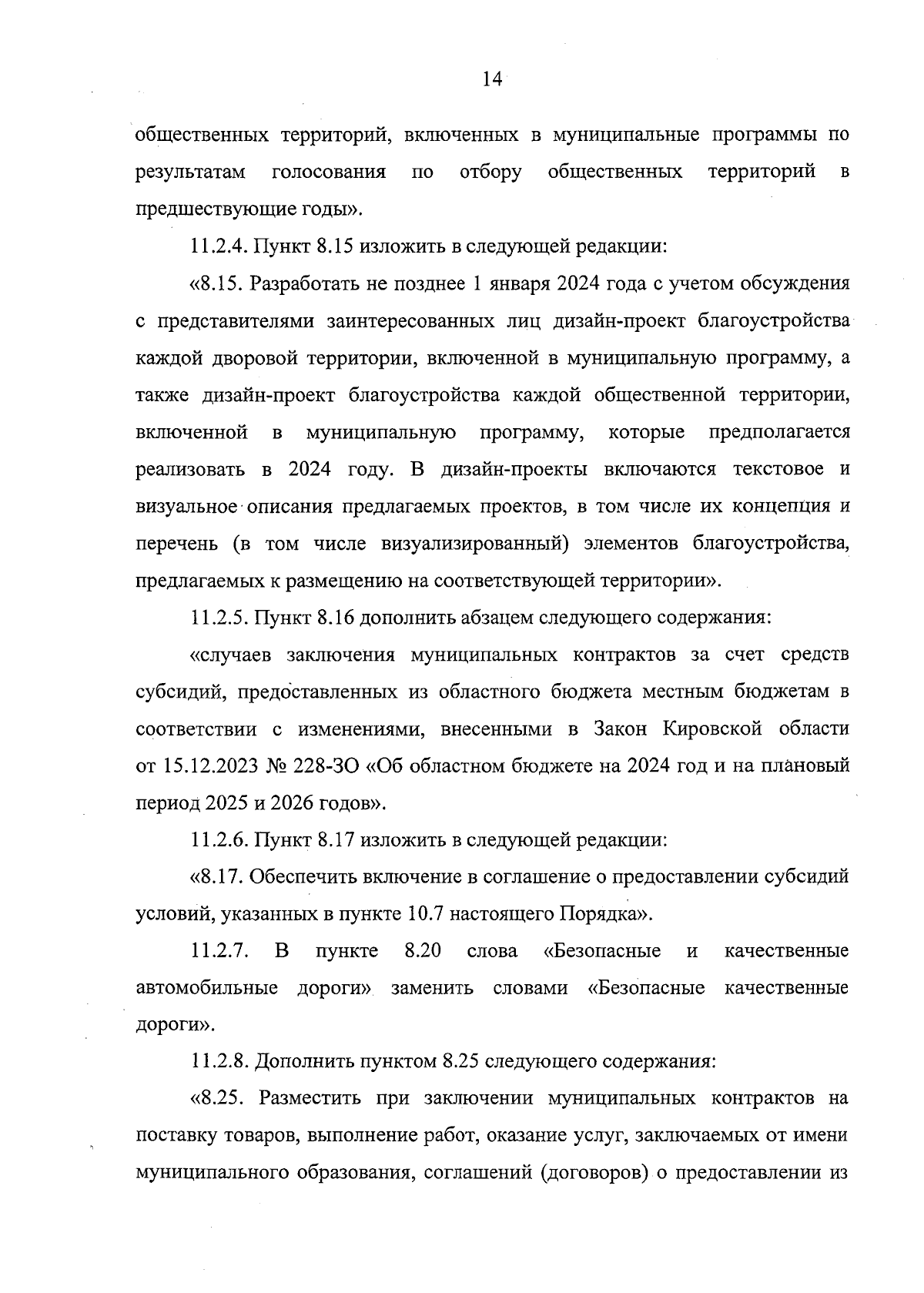 14

общественных территорий, включенных в муниципальные программы по результатам голосования по отбору общественных территорий в предшествующие годы».

11.2.4. Пункт 8.15 изложить в следующей редакции:

«8.15. Разработать не позднее 1 января 2024 года с учетом обсуждения с представителями заинтересованных лиц дизайн-проект благоустройства каждой дворовой территории, включенной в муниципальную программу, а также дизайн-проект благоустройства каждой общественной территории, включенной в муниципальную программу, которые предполагается реализовать в 2024 году. В дизайн-проекты включаются текстовое и визуальное описания предлагаемых проектов, в том числе их концепция и перечень (в том числе визуализированный) элементов благоустройства, предлагаемых к размещению на соответствующей территории».

11.2.5. Пункт 8.16 дополнить абзацем следующего содержания:

«случаев заключения муниципальных контрактов за счет средств субсидий, предоставленных из областного бюджета местным бюджетам в соответствии с изменениями, внесенными в Закон Кировской области от 15.12.2023 № 228-ЗО «Об областном бюджете на 2024 год и на плановый период 2025 и 2026 годов».

11.2.6. Пункт 8.17 изложить в следующей редакции:

«8.17. Обеспечить включение в соглашение о предоставлении субсидий условий, указанных в пункте 10.7 настоящего Порядка».

11.2.7. В пункте 8.20 слова «Безопасные и качественные автомобильные дороги» заменить словами «Безопасные качественные дороги».

11.2.8. Дополнить пунктом 8.25 следующего содержания:

«8.25. Разместить при заключении муниципальных контрактов на поставку товаров, выполнение работ, оказание услуг, заключаемых от имени муниципального образования, соглашений (договоров) о предоставлении из